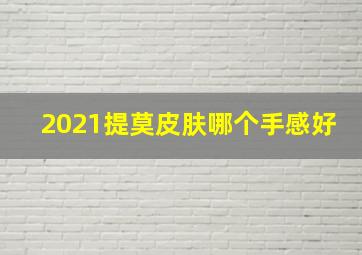 2021提莫皮肤哪个手感好